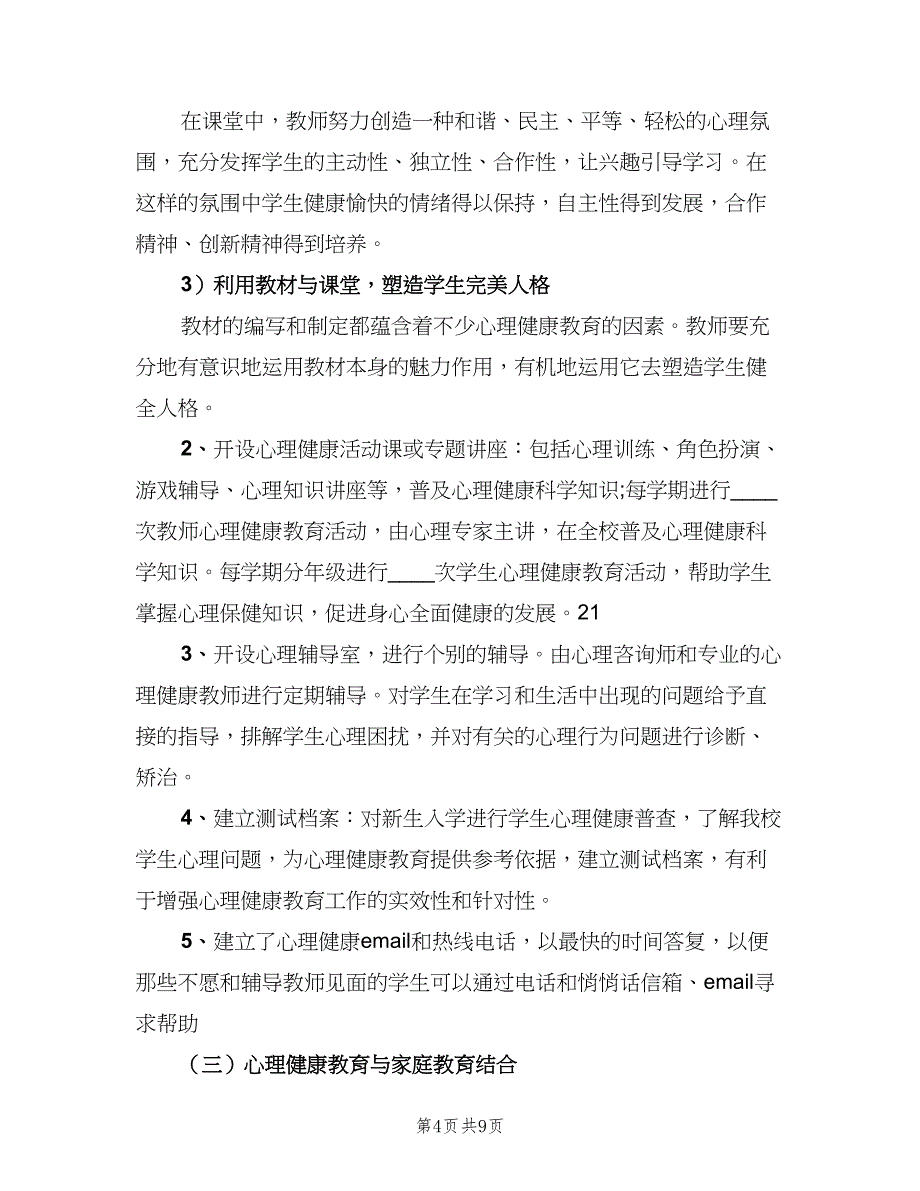 在课堂中，教师努力创造一种和谐、民主、平等、轻松的心理氛围，充分发挥学生的主动性、独立性、合作性，让兴趣引导学习。在这样的氛围中学生健康愉快的情绪得以保持，自主性得到发展，合作精神、创新精神得到培养。

3）利用教材与课堂，塑造学生完美人格

教材的编写和制定都蕴含着不少心理健康教育的因素。教师要充分地有意识地运用教材本身的魅力作用，有机地运用它去塑造学生健全人格。

2、开设心理健康活动课或专题讲座：包括心理训练、角色扮演、游戏辅导、心理知识讲座等，普及心理健康科学知识;每学期进行____次教师心理健康教育活动，由心理专家主讲，在全校普及心理健康科学知识。每学期分年级进行____次学生心理健康教育活动，帮助学生掌握心理保健知识，促进身心全面健康的发展。21

3、开设心理辅导室，进行个别的辅导。由心理咨询师和专业的心理健康教师进行定期辅导。对学生在学习和生活中出现的问题给予直接的指导，排解学生心理困扰，并对有关的心理行为问题进行诊断、矫治。

4、建立测试档案：对新生入学进行学生心理健康普查，了解我校学生心理问题，为心理健康教育提供参考依据，建立测试档案，有利于增强心理健康教育工作的实效性和针对性。

5、建立了心理健康email和热线电话，以最快的时间答复，以便那些不愿和辅导教师见面的学生可以通过电话和悄悄话信箱、email寻求帮助

（三）心理健康教育与家庭教育结合

第4页 共9页